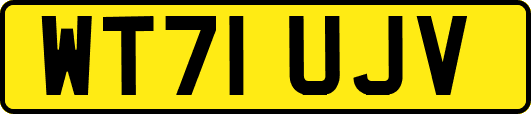 WT71 UJV